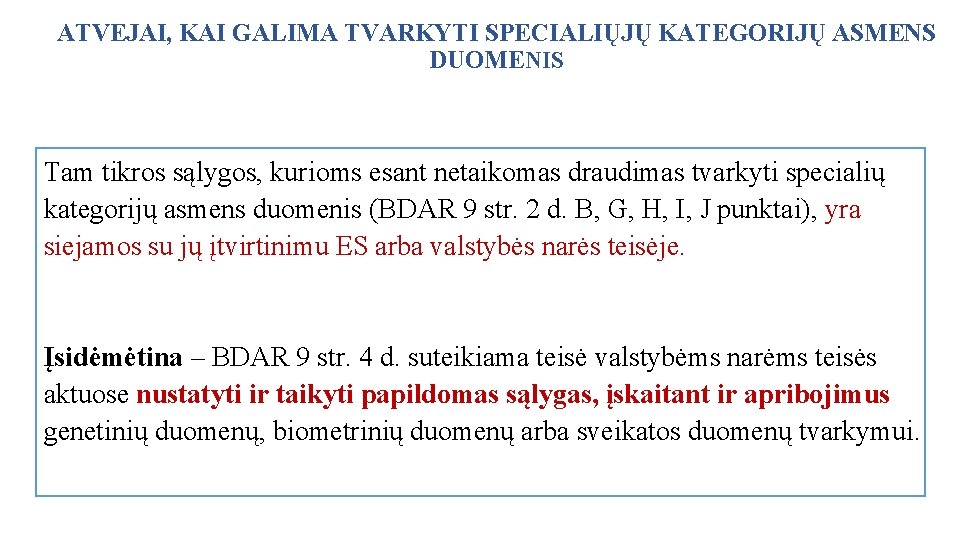 ATVEJAI, KAI GALIMA TVARKYTI SPECIALIŲJŲ KATEGORIJŲ ASMENS DUOMENIS

Tam tikros sąlygos, kurioms esant netaikomas draudimas tvarkyti specialių kategorijų asmens duomenis (BDAR 9 str. 2 d. B, G, H, I, J punktai), yra siejamos su jų įtvirtinimu ES arba valstybės narės teisėje.

Įsidėmėtina – BDAR 9 str. 4 d. suteikiama teisė valstybėms narėms teisės aktuose nustatyti ir taikyti papildomas sąlygas, įskaitant ir apribojimus genetinių duomenų, biometrinių duomenų arba sveikatos duomenų tvarkymui.